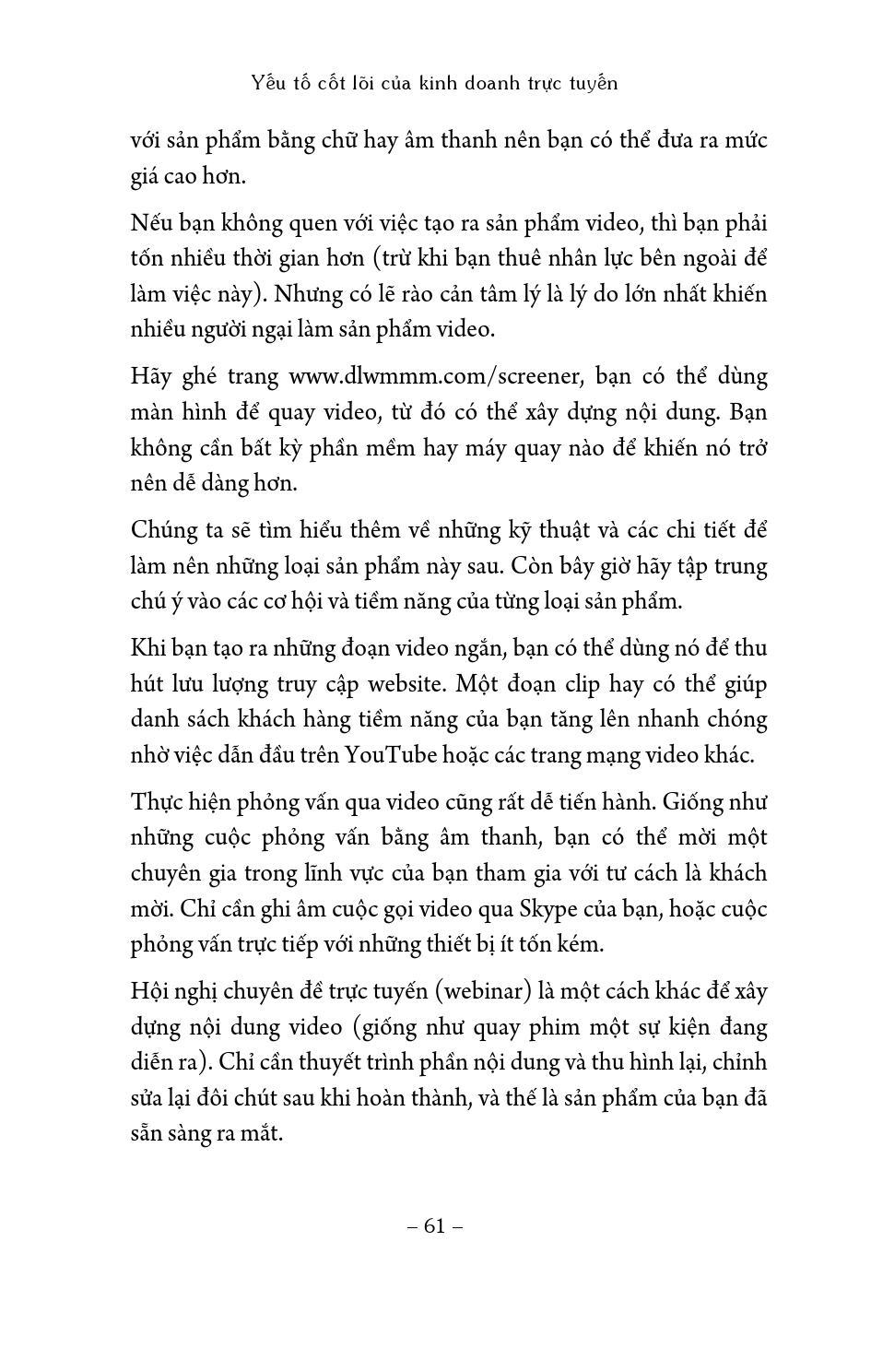 Yếu tố cốt lõi của kinh doanh trực tuyến

với sản phẩm bằng chữ hay âm thanh nên bạn có thể đưa ra mức giá cao hơn.

Nếu bạn không quen với việc tạo ra sản phẩm video, thì bạn phải tốn nhiều thời gian hơn (trừ khi bạn thuê nhân lực bên ngoài để làm việc này). Nhưng có lẽ rào cản tâm lý là lý do lớn nhất khiến nhiều người ngại làm sản phẩm video.

Hãy ghé trang www.dlwmmm.com/screener, bạn có thể dùng màn hình để quay video, từ đó có thể xây dựng nội dung. Bạn không cần bất kỳ phần mềm hay máy quay nào để khiến nó trở nên dễ dàng hơn.

Chúng ta sẽ tìm hiểu thêm về những kỹ thuật và các chi tiết để làm nên những loại sản phẩm này sau. Còn bây giờ hãy tập trung chú ý vào các cơ hội và tiềm năng của từng loại sản phẩm.

Khi bạn tạo ra những đoạn video ngắn, bạn có thể dùng nó để thu hút lưu lượng truy cập website. Một đoạn clip hay có thể giúp danh sách khách hàng tiềm năng của bạn tăng lên nhanh chóng nhờ việc dẫn đầu trên YouTube hoặc các trang mạng video khác.

Thực hiện phỏng vấn qua video cũng rất dễ tiến hành. Giống như những cuộc phỏng vấn bằng âm thanh, bạn có thể mời một chuyên gia trong lĩnh vực của bạn tham gia với tư cách là khách mời. Chỉ cần ghi âm cuộc gọi video qua Skype của bạn, hoặc cuộc phỏng vấn trực tiếp với những thiết bị ít tốn kém.

Hội nghị chuyên đề trực tuyến (webinar) là một cách khác để xây dựng nội dung video (giống như quay phim một sự kiện đang diễn ra). Chỉ cần thuyết trình phần nội dung và thu hình lại, chỉnh sửa lại đôi chút sau khi hoàn thành, và thế là sản phẩm của bạn đã sẵn sàng ra mắt.

– 61 –